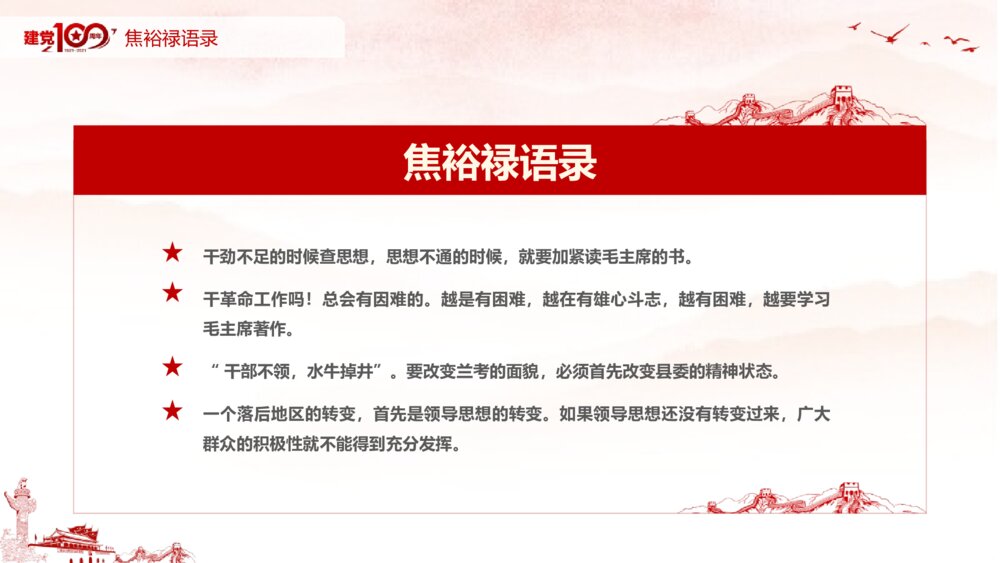 建党100周年 1921-2021 焦裕禄语录

焦裕禄语录

★ 干劲不足的时候查思想，思想不通的时候，就要加紧读毛主席的书。

★ 干革命工作吗！总会有困难的。越是有困难，越在有雄心斗志，越有困难，越要学习毛主席著作。

★ “干部不领，水牛掉井”。要改变兰考的面貌，必须首先改变县委的精神状态。

★ 一个落后地区的转变，首先是领导思想的转变。如果领导思想还没有转变过来，广大群众的积极性就不能得到充分发挥。